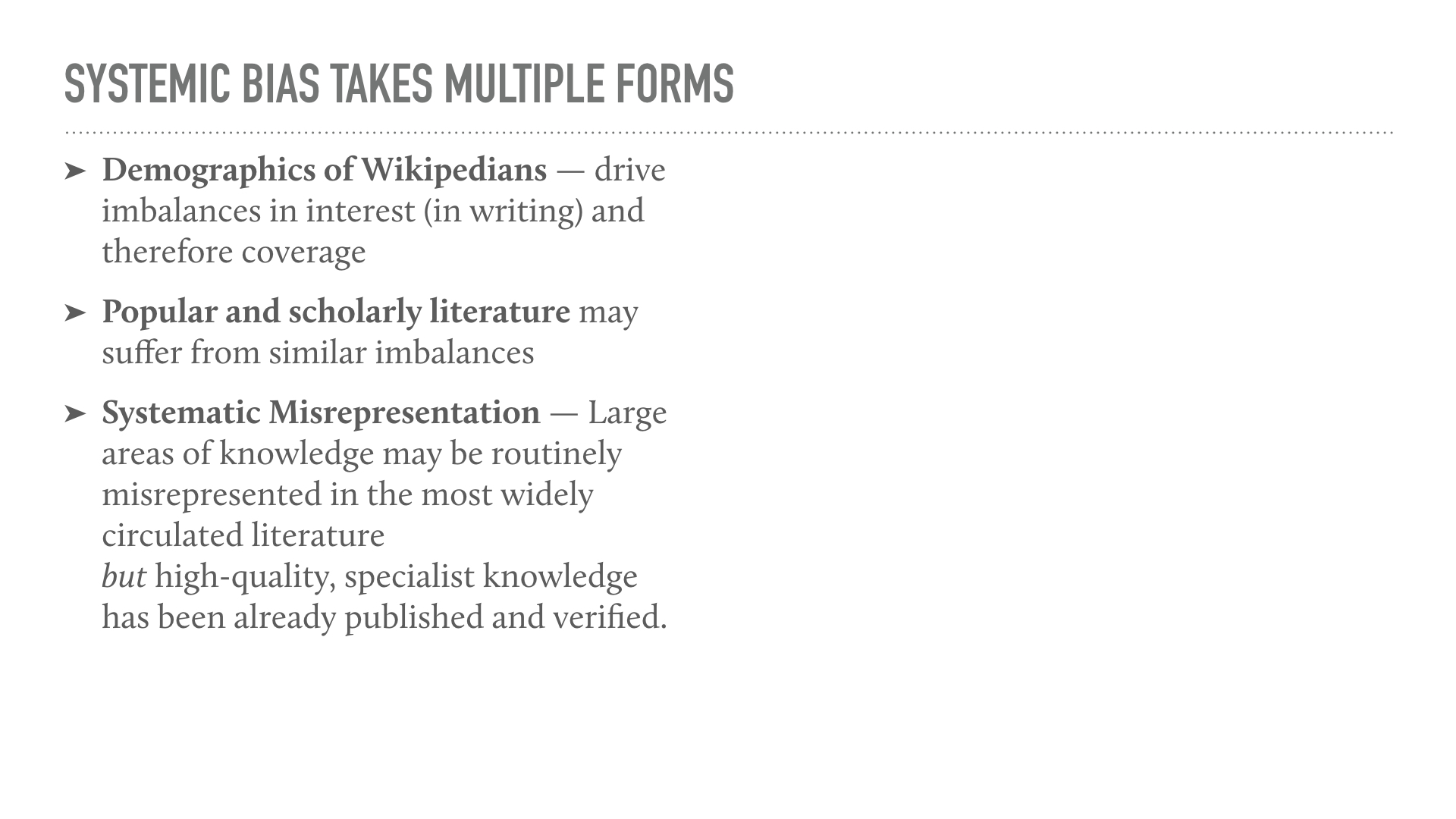 SYSTEMIC BIAS TAKES MULTIPLE FORMS

➤ Demographics of Wikipedians — drive imbalances in interest (in writing) and therefore coverage

➤ Popular and scholarly literature may suffer from similar imbalances

➤ Systematic Misrepresentation — Large areas of knowledge may be routinely misrepresented in the most widely circulated literature
but high-quality, specialist knowledge has been already published and verified.